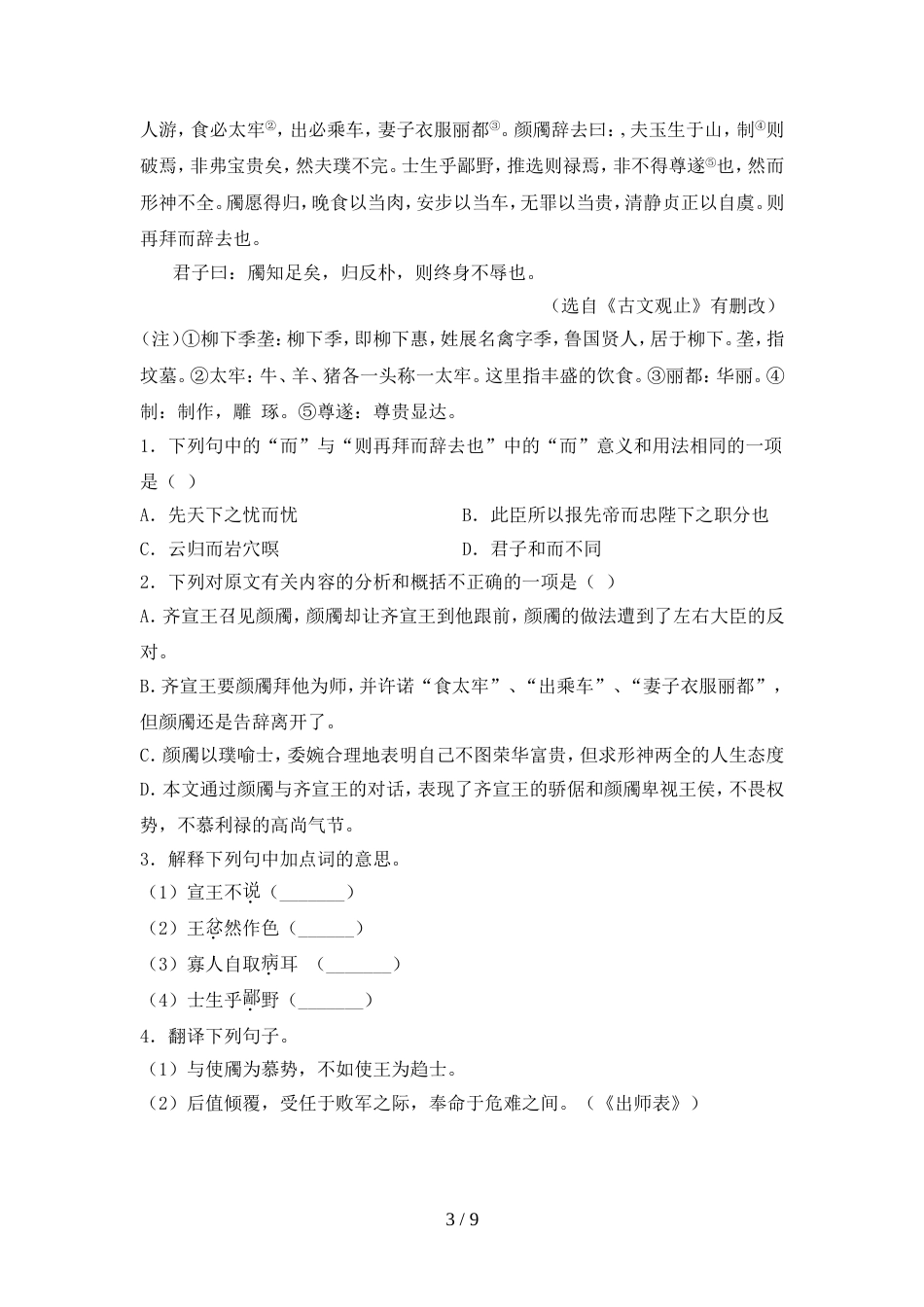 人游，食必太牢②，出必乘车，妻子衣服丽都③。颜斶辞去曰：，夫玉生于山，制④则破焉，非弗宝贵矣，然夫璞不完。士生乎鄙野，推选则禄焉，非不得尊遂⑤也，然而形神不全。斶愿得归，晚食以当肉，安步以当车，无罪以当贵，清静贞正以自虞。则再拜而辞去也。

君子曰：斶知足矣，归反朴，则终身不辱也。

（选自《古文观止》有删改）

（注）①柳下季垄：柳下季，即柳下惠，姓展名禽字季，鲁国贤人，居于柳下。垄，指坟墓。②太牢：牛、羊、猪各一头称一太牢。这里指丰盛的饮食。③丽都：华丽。④制：制作，雕 琢。⑤尊遂：尊贵显达。

1．下列句中的“而”与“则再拜而辞去也”中的“而”意义和用法相同的一项是（ ）

A．先天下之忧而忧

B．此臣所以报先帝而忠陛下之职分也

C．云归而岩穴暝

D．君子和而不同

2．下列对原文有关内容的分析和概括不正确的一项是（ ）

A.齐宣王召见颜斶，颜斶却让齐宣王到他跟前，颜斶的做法遭到了左右大臣的反对。

B.齐宣王要颜斶拜他为师，并许诺“食太牢”、“出乘车”、“妻子衣服丽都”，但颜斶还是告辞离开了。

C.颜斶以璞喻士，委婉合理地表明自己不图荣华富贵，但求形神两全的人生态度

D.本文通过颜斶与齐宣王的对话，表现了齐宣王的骄倨和颜斶卑视王侯，不畏权势，不慕利禄的高尚气节。

3．解释下列句中加点词的意思。

（1）宣王不说（_______）

（2）王忿然作色（______）

（3）寡人自取病耳 （_______）

（4）士生乎鄙野（_______）

4．翻译下列句子。

（1）与使斶为慕势，不如使王为趋士。

（2）后值倾覆，受任于败军之际，奉命于危难之间。（《出师表》）

3 / 9